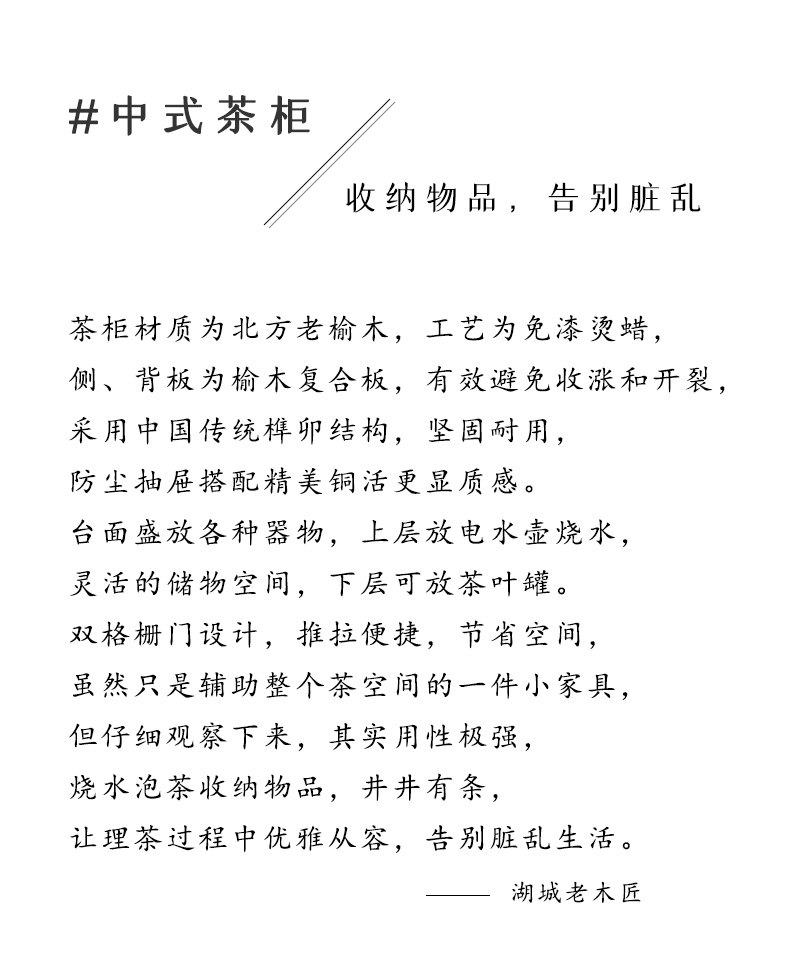 #中式茶柜

收纳物品，告别脏乱

茶柜材质为北方老榆木，工艺为免漆烫蜡，
侧、背板为榆木复合板，有效避免收涨和开裂，
采用中国传统榫卯结构，坚固耐用，
防尘抽屉搭配精美铜活更显质感。
台面盛放各种器物，上层放电水壶烧水，
灵活的储物空间，下层可放茶叶罐。
双格栅门设计，推拉便捷，节省空间，
虽然只是辅助整个茶空间的一件小家具，
但仔细观察下来，其实用性极强，
烧水泡茶收纳物品，井井有条，
让理茶过程中优雅从容，告别脏乱生活。

—— 湖城老木匠